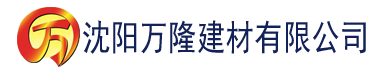 万 沈阳万隆建材有限公司